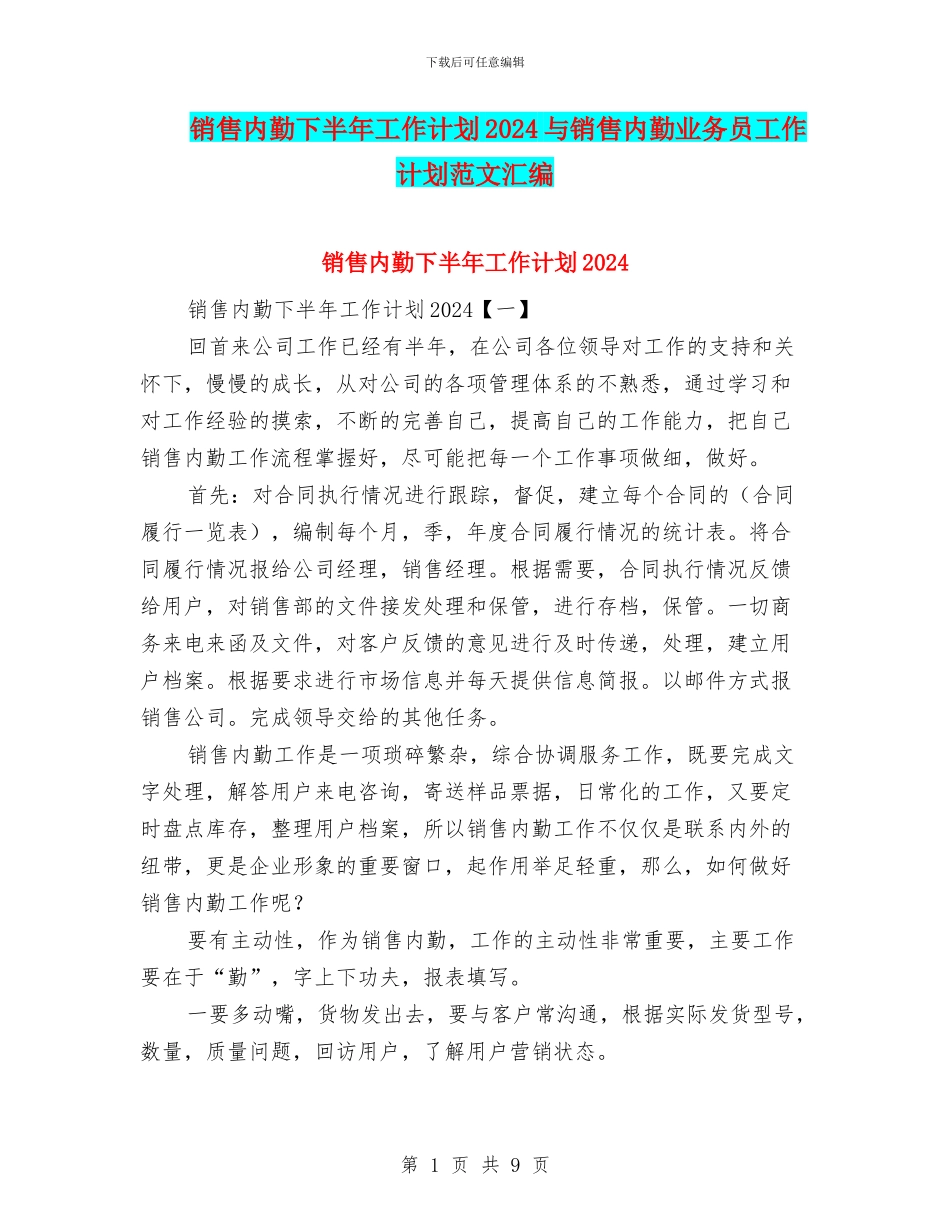 下载后可任意编辑

销售内勤下半年工作计划2024与销售内勤业务员工作计划范文汇编

销售内勤下半年工作计划2024

销售内勤下半年工作计划2024【一】

回首来公司工作已经有半年，在公司各位领导对工作的支持和关怀下，慢慢的成长，从对公司的各项管理体系的不熟悉，通过学习和对工作经验的摸索，不断的完善自己，提高自己的工作能力，把自己销售内勤工作流程掌握好，尽可能把每一个工作事项做细，做好。

首先：对合同执行情况进行跟踪，督促，建立每个合同的（合同履行一览表），编制每个月，季，年度合同履行情况的统计表。将合同履行情况报给公司经理，销售经理。根据需要，合同执行情况反馈给用户，对销售部的文件接发处理和保管，进行存档，保管。一切商务来电来函及文件，对客户反馈的意见进行及时传递，处理，建立用户档案。根据要求进行市场信息并每天提供信息简报。以邮件方式报销售公司。完成领导交给的其他任务。

销售内勤工作是一项琐碎繁杂，综合协调服务工作，既要完成文字处理，解答用户来电咨询，寄送样品票据，日常化的工作，又要定时盘点库存，整理用户档案，所以销售内勤工作不仅仅是联系内外的纽带，更是企业形象的重要窗口，起作用举足轻重，那么，如何做好销售内勤工作呢？

要有主动性，作为销售内勤，工作的主动性非常重要，主要工作要在于“勤”，字上下功夫，报表填写。

一要多动嘴，货物发出去，要与客户常沟通，根据实际发货型号，数量，质量问题，回访用户，了解用户营销状态。

第 1 页 共 9 页